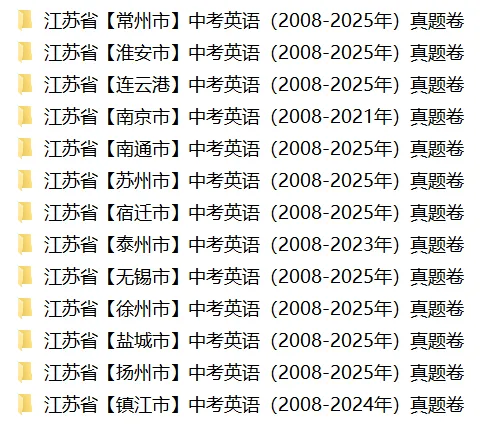 江苏省【常州市】中考英语（2008-2025年）真题卷
江苏省【淮安市】中考英语（2008-2025年）真题卷
江苏省【连云港】中考英语（2008-2025年）真题卷
江苏省【南京市】中考英语（2008-2021年）真题卷
江苏省【南通市】中考英语（2008-2025年）真题卷
江苏省【苏州市】中考英语（2008-2025年）真题卷
江苏省【宿迁市】中考英语（2008-2025年）真题卷
江苏省【泰州市】中考英语（2008-2023年）真题卷
江苏省【无锡市】中考英语（2008-2025年）真题卷
江苏省【徐州市】中考英语（2008-2025年）真题卷
江苏省【盐城市】中考英语（2008-2025年）真题卷
江苏省【扬州市】中考英语（2008-2025年）真题卷
江苏省【镇江市】中考英语（2008-2024年）真题卷